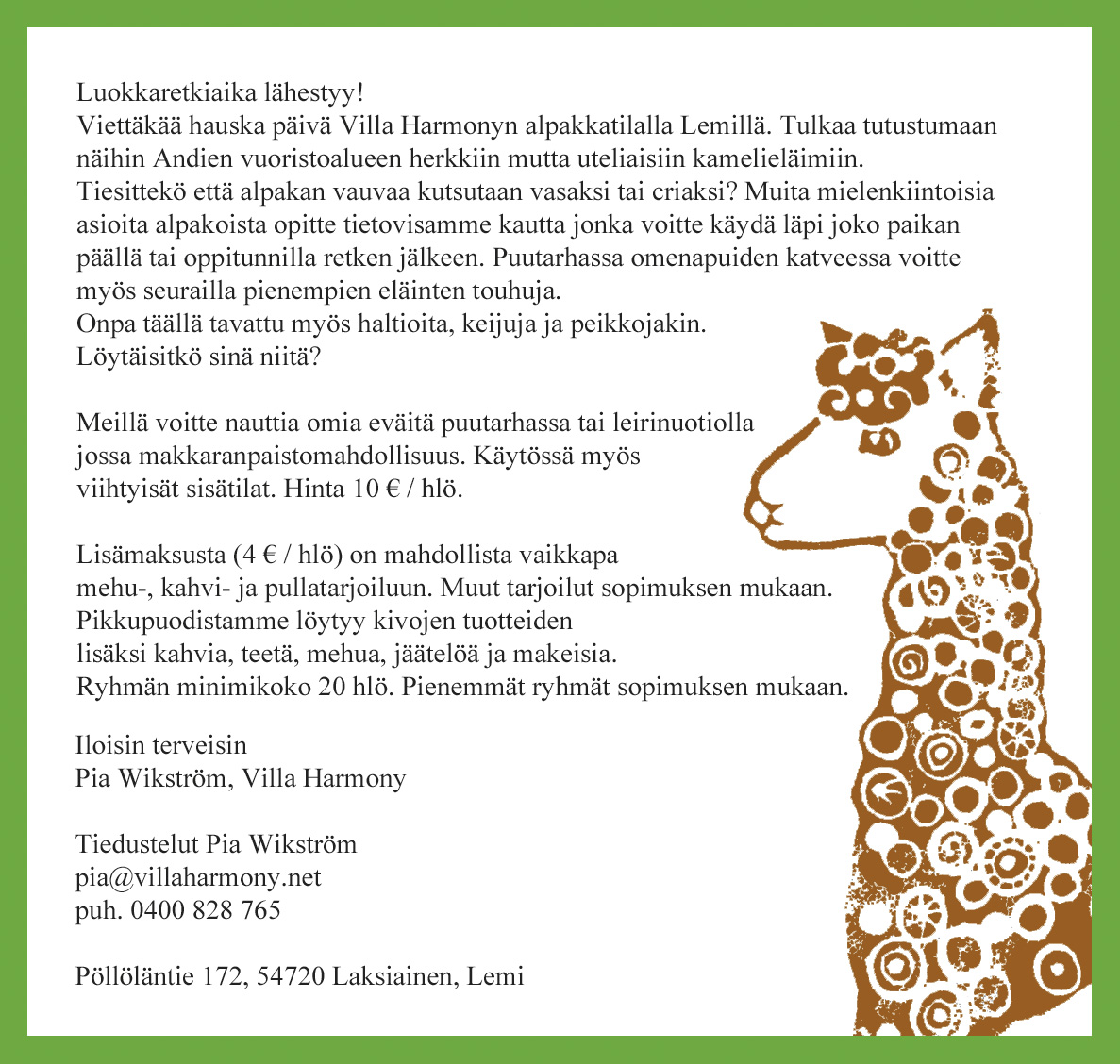 Luokkaretkiaika lähestyy!
Viettäkää hauska päivä Villa Harmonyn alpakkatilalla Lemillä. Tulkaa tutustumaan näihin Andien vuoristoalueen herkkiin mutta uteliaisiin kamelieläimiin.
Tiesittekö että alpakan vauvaa kutsutaan vasaksi tai criaksi? Muita mielenkiintoisia asioita alpakoista opitte tietovisamme kautta jonka voitte käydä läpi joko paikan päällä tai oppitunnilla retken jälkeen. Puutarhassa omenapuiden katveessa voitte myös seurailla pienempien eläinten touhuja.
Onpa täällä tavattu myös haltioita, keijuja ja peikkojakin.
Löytäisitkö sinä niitä?

Meillä voitte nauttia omia eväitä puutarhassa tai leirinuotiolla jossa makkaranpaistomahdollisuus. Käytössä myös viihtyisät sisätilat. Hinta 10 € / hlö.

Lisämaksusta (4 € / hlö) on mahdollista vaikkapa mehu-, kahvi- ja pullatarjoiluun. Muut tarjoilut sopimuksen mukaan.
Pikkupuodistamme löytyy kivojen tuotteiden lisäksi kahvia, teetä, mehua, jäätelöä ja makeisia.
Ryhmän minimikoko 20 hlö. Pienemmät ryhmät sopimuksen mukaan.

Iloisin terveisin
Pia Wikström, Villa Harmony

Tiedustelut Pia Wikström
pia@villaharmony.net
puh. 0400 828 765

Pöllöläntie 172, 54720 Laksiainen, Lemi